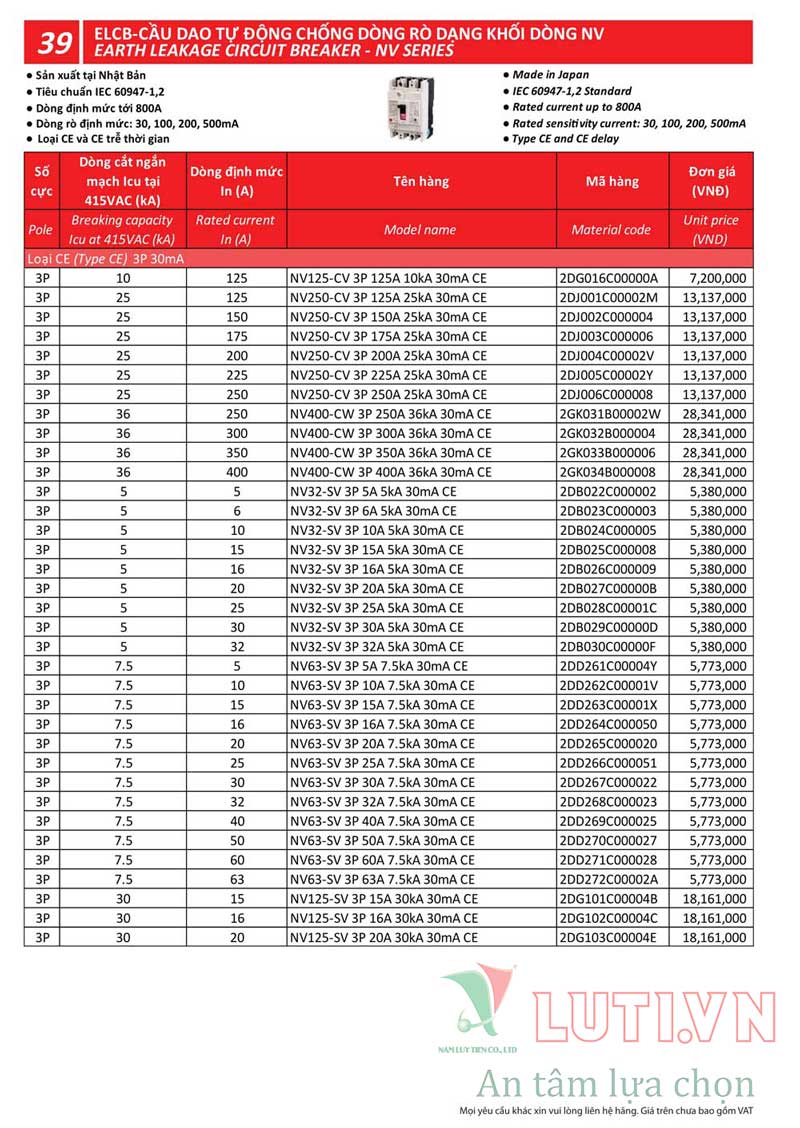 39 ELCB-CẦU DAO TỰ ĐỘNG CHỐNG DÒNG RÒ DẠNG KHỐI DÒNG NV
EARTH LEAKAGE CIRCUIT BREAKER - NV SERIES

● Sản xuất tại Nhật Bản
● Tiêu chuẩn IEC 60947-1,2
● Dòng định mức tới 800A
● Dòng rò định mức: 30, 100, 200, 500mA
● Loại CE và CE trễ thời gian

● Made in Japan
● IEC 60947-1,2 Standard
● Rated current up to 800A
● Rated sensitivity current: 30, 100, 200, 500mA
● Type CE and CE delay

| Số cực | Dòng cắt ngắn mạch Icu tại 415VAC (kA) | Dòng định mức In (A) | Tên hàng | Mã hàng | Đơn giá (VNĐ) |
|---|---|---|---|---|---|
| Pole | Breaking capacity Icu at 415VAC (kA) | Rated current In (A) | Model name | Material code | Unit price (VND) |
| Loại CE (Type CE) 3P 30mA | | | | | |
| 3P | 10 | 125 | NV125-CV 3P 125A 10kA 30mA CE | 2DG016C00000A | 7,200,000 |
| 3P | 25 | 125 | NV250-CV 3P 125A 25kA 30mA CE | 2DJ001C00002M | 13,137,000 |
| 3P | 25 | 150 | NV250-CV 3P 150A 25kA 30mA CE | 2DJ002C000004 | 13,137,000 |
| 3P | 25 | 175 | NV250-CV 3P 175A 25kA 30mA CE | 2DJ003C000006 | 13,137,000 |
| 3P | 25 | 200 | NV250-CV 3P 200A 25kA 30mA CE | 2DJ004C00002V | 13,137,000 |
| 3P | 25 | 225 | NV250-CV 3P 225A 25kA 30mA CE | 2DJ005C00002Y | 13,137,000 |
| 3P | 25 | 250 | NV250-CV 3P 250A 25kA 30mA CE | 2DJ006C000008 | 13,137,000 |
| 3P | 36 | 250 | NV400-CW 3P 250A 36kA 30mA CE | 2GK031B00002W | 28,341,000 |
| 3P | 36 | 300 | NV400-CW 3P 300A 36kA 30mA CE | 2GK032B000004 | 28,341,000 |
| 3P | 36 | 350 | NV400-CW 3P 350A 36kA 30mA CE | 2GK033B000006 | 28,341,000 |
| 3P | 36 | 400 | NV400-CW 3P 400A 36kA 30mA CE | 2GK034B000008 | 28,341,000 |
| 3P | 5 | 5 | NV32-SV 3P 5A 5kA 30mA CE | 2DB022C000002 | 5,380,000 |
| 3P | 5 | 6 | NV32-SV 3P 6A 5kA 30mA CE | 2DB023C000003 | 5,380,000 |
| 3P | 5 | 10 | NV32-SV 3P 10A 5kA 30mA CE | 2DB024C000005 | 5,380,000 |
| 3P | 5 | 15 | NV32-SV 3P 15A 5kA 30mA CE | 2DB025C000008 | 5,380,000 |
| 3P | 5 | 16 | NV32-SV 3P 16A 5kA 30mA CE | 2DB026C000009 | 5,380,000 |
| 3P | 5 | 20 | NV32-SV 3P 20A 5kA 30mA CE | 2DB027C00000B | 5,380,000 |
| 3P | 5 | 25 | NV32-SV 3P 25A 5kA 30mA CE | 2DB028C00001C | 5,380,000 |
| 3P | 5 | 30 | NV32-SV 3P 30A 5kA 30mA CE | 2DB029C00000D | 5,380,000 |
| 3P | 5 | 32 | NV32-SV 3P 32A 5kA 30mA CE | 2DB030C00000F | 5,380,000 |
| 3P | 7.5 | 5 | NV63-SV 3P 5A 7.5kA 30mA CE | 2DD261C00004Y | 5,773,000 |
| 3P | 7.5 | 10 | NV63-SV 3P 10A 7.5kA 30mA CE | 2DD262C00001V | 5,773,000 |
| 3P | 7.5 | 15 | NV63-SV 3P 15A 7.5kA 30mA CE | 2DD263C00001X | 5,773,000 |
| 3P | 7.5 | 16 | NV63-SV 3P 16A 7.5kA 30mA CE | 2DD264C000050 | 5,773,000 |
| 3P | 7.5 | 20 | NV63-SV 3P 20A 7.5kA 30mA CE | 2DD265C000020 | 5,773,000 |
| 3P | 7.5 | 25 | NV63-SV 3P 25A 7.5kA 30mA CE | 2DD266C000051 | 5,773,000 |
| 3P | 7.5 | 30 | NV63-SV 3P 30A 7.5kA 30mA CE | 2DD267C000022 | 5,773,000 |
| 3P | 7.5 | 32 | NV63-SV 3P 32A 7.5kA 30mA CE | 2DD268C000023 | 5,773,000 |
| 3P | 7.5 | 40 | NV63-SV 3P 40A 7.5kA 30mA CE | 2DD269C000025 | 5,773,000 |
| 3P | 7.5 | 50 | NV63-SV 3P 50A 7.5kA 30mA CE | 2DD270C000027 | 5,773,000 |
| 3P | 7.5 | 60 | NV63-SV 3P 60A 7.5kA 30mA CE | 2DD271C000028 | 5,773,000 |
| 3P | 7.5 | 63 | NV63-SV 3P 63A 7.5kA 30mA CE | 2DD272C00002A | 5,773,000 |
| 3P | 30 | 15 | NV125-SV 3P 15A 30kA 30mA CE | 2DG101C00004B | 18,161,000 |
| 3P | 30 | 16 | NV125-SV 3P 16A 30kA 30mA CE | 2DG102C00004C | 18,161,000 |
| 3P | 30 | 20 | NV125-SV 3P 20A 30kA 30mA CE | 2DG103C00004E | 18,161,000 |

NAM LUY TIEN CO., LTD
LUTI.VN
An tâm lựa chọn
Mọi yêu cầu khác xin vui lòng liên hệ hãng. Giá trên chưa bao gồm VAT